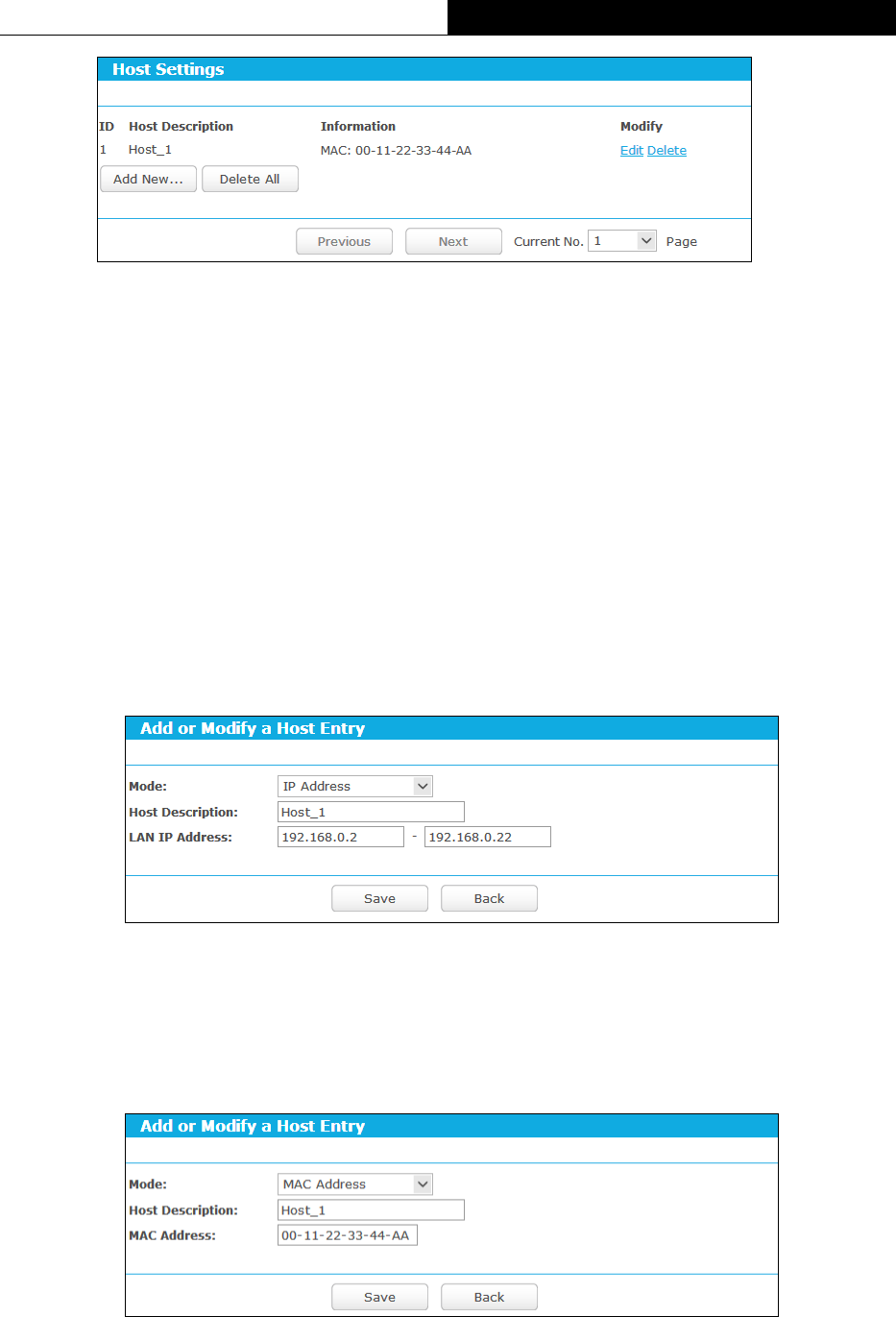 Host Settings

| ID | Host Description | Information | Modify |
|---|---|---|---|
| 1 | Host_1 | MAC: 00-11-22-33-44-AA | Edit Delete |

Add New... Delete All

Previous Next Current No. 1 Page

Add or Modify a Host Entry

Mode: IP Address
Host Description: Host_1
LAN IP Address: 192.168.0.2 - 192.168.0.22

Save Back

Add or Modify a Host Entry

Mode: MAC Address
Host Description: Host_1
MAC Address: 00-11-22-33-44-AA

Save Back